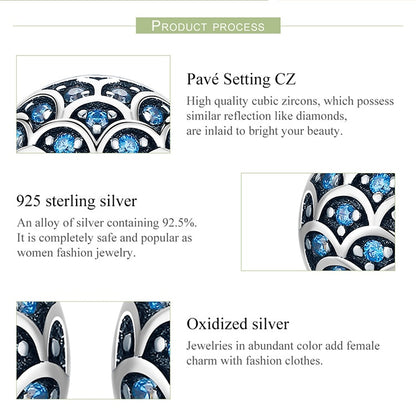 PRODUCT PROCESS

Pavé Setting CZ

High quality cubic zircons, which possess similar reflection like diamonds, are inlaid to bright your beauty.

925 sterling silver

An alloy of silver containing 92.5%. It is completely safe and popular as women fashion jewelry.

Oxidized silver

Jewelries in abundant color add female charm with fashion clothes.